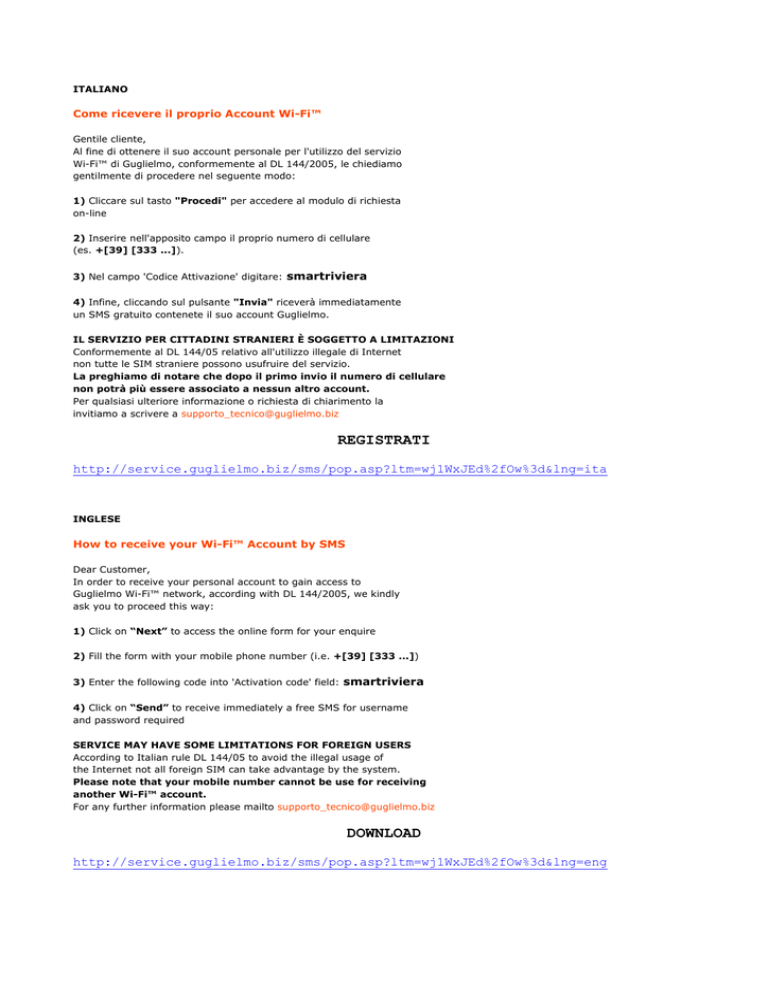 ITALIANO

Come ricevere il proprio Account Wi-Fi™

Gentile cliente,
Al fine di ottenere il suo account personale per l'utilizzo del servizio Wi-Fi™ di Guglielmo, conformemente al DL 144/2005, le chiediamo gentilmente di procedere nel seguente modo:

1) Cliccare sul tasto "Procedi" per accedere al modulo di richiesta on-line

2) Inserire nell'apposito campo il proprio numero di cellulare (es. +[39] [333 ...]).

3) Nel campo 'Codice Attivazione' digitare: smartriviera

4) Infine, cliccando sul pulsante "Invia" riceverà immediatamente un SMS gratuito contenete il suo account Guglielmo.

IL SERVIZIO PER CITTADINI STRANIERI È SOGGETTO A LIMITAZIONI
Conformemente al DL 144/05 relativo all'utilizzo illegale di Internet non tutte le SIM straniere possono usufruire del servizio.
La preghiamo di notare che dopo il primo invio il numero di cellulare non potrà più essere associato a nessun altro account.
Per qualsiasi ulteriore informazione o richiesta di chiarimento la invitiamo a scrivere a supporto_tecnico@guglielmo.biz

REGISTRATI

http://service.guglielmo.biz/sms/pop.asp?ltm=wj1WxJEd%2fOw%3d&lng=ita

INGLESE

How to receive your Wi-Fi™ Account by SMS

Dear Customer,
In order to receive your personal account to gain access to Guglielmo Wi-Fi™ network, according with DL 144/2005, we kindly ask you to proceed this way:

1) Click on "Next" to access the online form for your enquire

2) Fill the form with your mobile phone number (i.e. +[39] [333 ...])

3) Enter the following code into 'Activation code' field: smartriviera

4) Click on "Send" to receive immediately a free SMS for username and password required

SERVICE MAY HAVE SOME LIMITATIONS FOR FOREIGN USERS
According to Italian rule DL 144/05 to avoid the illegal usage of the Internet not all foreign SIM can take advantage by the system.
Please note that your mobile number cannot be use for receiving another Wi-Fi™ account.
For any further information please mailto supporto_tecnico@guglielmo.biz

DOWNLOAD

http://service.guglielmo.biz/sms/pop.asp?ltm=wj1WxJEd%2fOw%3d&lng=eng